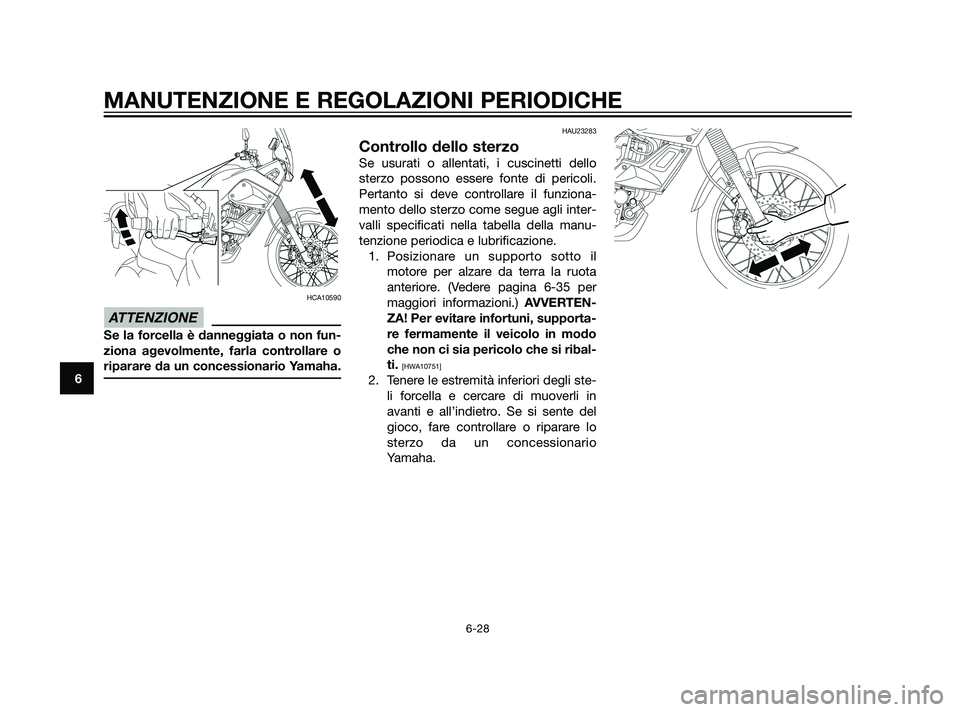 MANUTENZIONE E REGOLAZIONI PERIODICHE

HCA10590

ATTENZIONE

Se la forcella è danneggiata o non funziona agevolmente, farla controllare o riparare da un concessionario Yamaha.

6

HAU23283

Controllo dello sterzo

Se usurati o allentati, i cuscinetti dello sterzo possono essere fonte di pericoli. Pertanto si deve controllare il funzionamento dello sterzo come segue agli intervalli specificati nella tabella della manutenzione periodica e lubrificazione.

1. Posizionare un supporto sotto il motore per alzare da terra la ruota anteriore. (Vedere pagina 6-35 per maggiori informazioni.) AVVERTENZA! Per evitare infortuni, supportare fermamente il veicolo in modo che non ci sia pericolo che si ribalti. [HWA10751]

2. Tenere le estremità inferiori degli steli forcella e cercare di muoverli in avanti e all'indietro. Se si sente del gioco, fare controllare o riparare lo sterzo da un concessionario Yamaha.

6-28

carmanualsonline.info